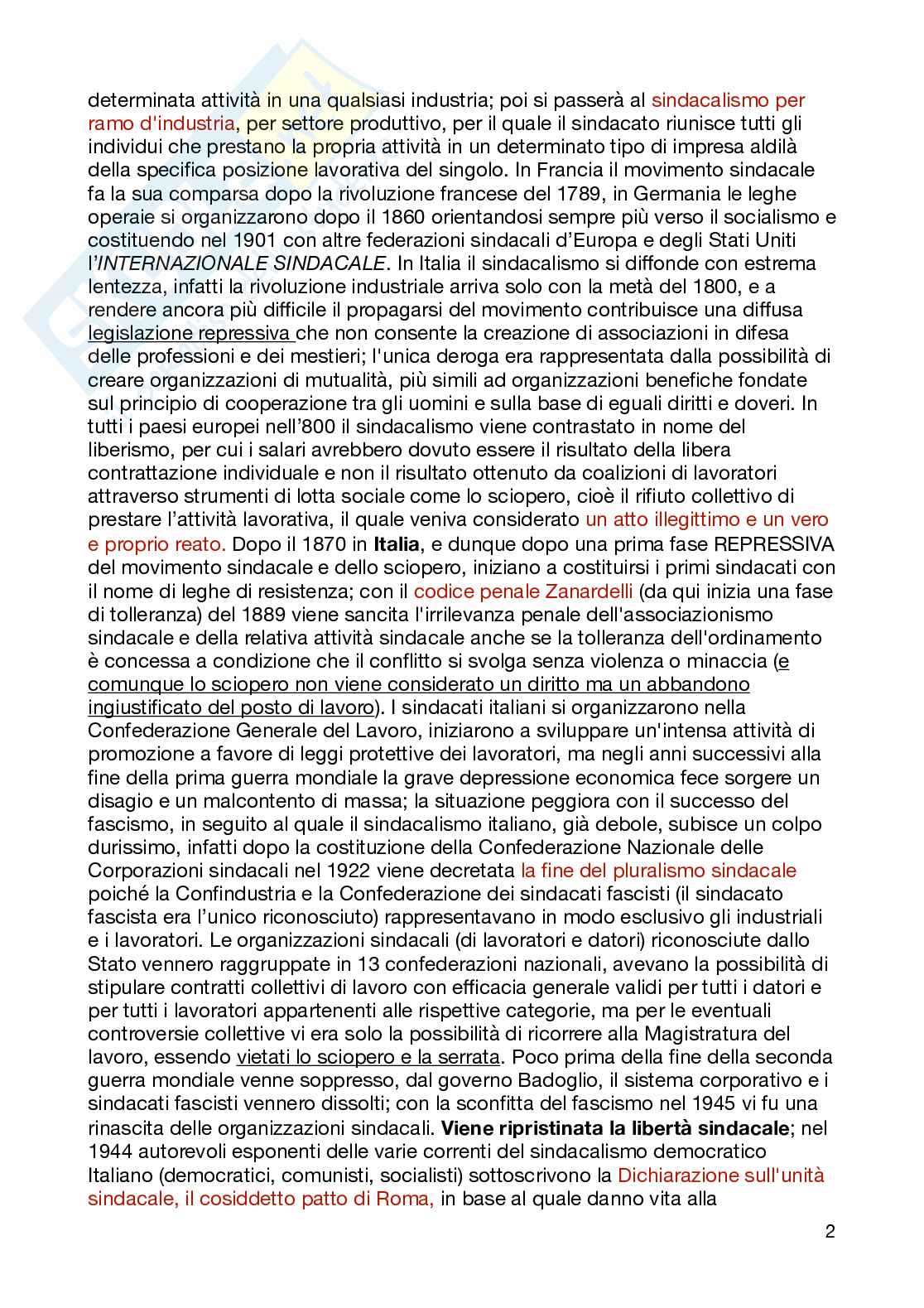 determinata attività in una qualsiasi industria; poi si passerà al sindacalismo per ramo d'industria, per settore produttivo, per il quale il sindacato riunisce tutti gli individui che prestano la propria attività in un determinato tipo di impresa aldilà della specifica posizione lavorativa del singolo. In Francia il movimento sindacale fa la sua comparsa dopo la rivoluzione francese del 1789, in Germania le leghe operaie si organizzarono dopo il 1860 orientandosi sempre più verso il socialismo e costituendo nel 1901 con altre federazioni sindacali d'Europa e degli Stati Uniti l'INTERNAZIONALE SINDACALE. In Italia il sindacalismo si diffonde con estrema lentezza, infatti la rivoluzione industriale arriva solo con la metà del 1800, e a rendere ancora più difficile il propagarsi del movimento contribuisce una diffusa legislazione repressiva che non consente la creazione di associazioni in difesa delle professioni e dei mestieri; l'unica deroga era rappresentata dalla possibilità di creare organizzazioni di mutualità, più simili ad organizzazioni benefiche fondate sul principio di cooperazione tra gli uomini e sulla base di eguali diritti e doveri. In tutti i paesi europei nell'800 il sindacalismo viene contrastato in nome del liberismo, per cui i salari avrebbero dovuto essere il risultato della libera contrattazione individuale e non il risultato ottenuto da coalizioni di lavoratori attraverso strumenti di lotta sociale come lo sciopero, cioè il rifiuto collettivo di prestare l'attività lavorativa, il quale veniva considerato un atto illegittimo e un vero e proprio reato. Dopo il 1870 in Italia, e dunque dopo una prima fase REPRESSIVA del movimento sindacale e dello sciopero, iniziano a costituirsi i primi sindacati con il nome di leghe di resistenza; con il codice penale Zanardelli (da qui inizia una fase di tolleranza) del 1889 viene sancita l'irrilevanza penale dell'associazionismo sindacale e della relativa attività sindacale anche se la tolleranza dell'ordinamento è concessa a condizione che il conflitto si svolga senza violenza o minaccia (e comunque lo sciopero non viene considerato un diritto ma un abbandono ingiustificato del posto di lavoro). I sindacati italiani si organizzarono nella Confederazione Generale del Lavoro, iniziarono a sviluppare un'intensa attività di promozione a favore di leggi protettive dei lavoratori, ma negli anni successivi alla fine della prima guerra mondiale la grave depressione economica fece sorgere un disagio e un malcontento di massa; la situazione peggiora con il successo del fascismo, in seguito al quale il sindacalismo italiano, già debole, subisce un colpo durissimo, infatti dopo la costituzione della Confederazione Nazionale delle Corporazioni sindacali nel 1922 viene decretata la fine del pluralismo sindacale poiché la Confindustria e la Confederazione dei sindacati fascisti (il sindacato fascista era l'unico riconosciuto) rappresentavano in modo esclusivo gli industriali e i lavoratori. Le organizzazioni sindacali (di lavoratori e datori) riconosciute dallo Stato vennero raggruppate in 13 confederazioni nazionali, avevano la possibilità di stipulare contratti collettivi di lavoro con efficacia generale validi per tutti i datori e per tutti i lavoratori appartenenti alle rispettive categorie, ma per le eventuali controversie collettive vi era solo la possibilità di ricorrere alla Magistratura del lavoro, essendo vietati lo sciopero e la serrata. Poco prima della fine della seconda guerra mondiale venne soppresso, dal governo Badoglio, il sistema corporativo e i sindacati fascisti vennero dissolti; con la sconfitta del fascismo nel 1945 vi fu una rinascita delle organizzazioni sindacali. Viene ripristinata la libertà sindacale; nel 1944 autorevoli esponenti delle varie correnti del sindacalismo democratico Italiano (democratici, comunisti, socialisti) sottoscrivono la Dichiarazione sull'unità sindacale, il cosiddetto patto di Roma, in base al quale danno vita alla

2